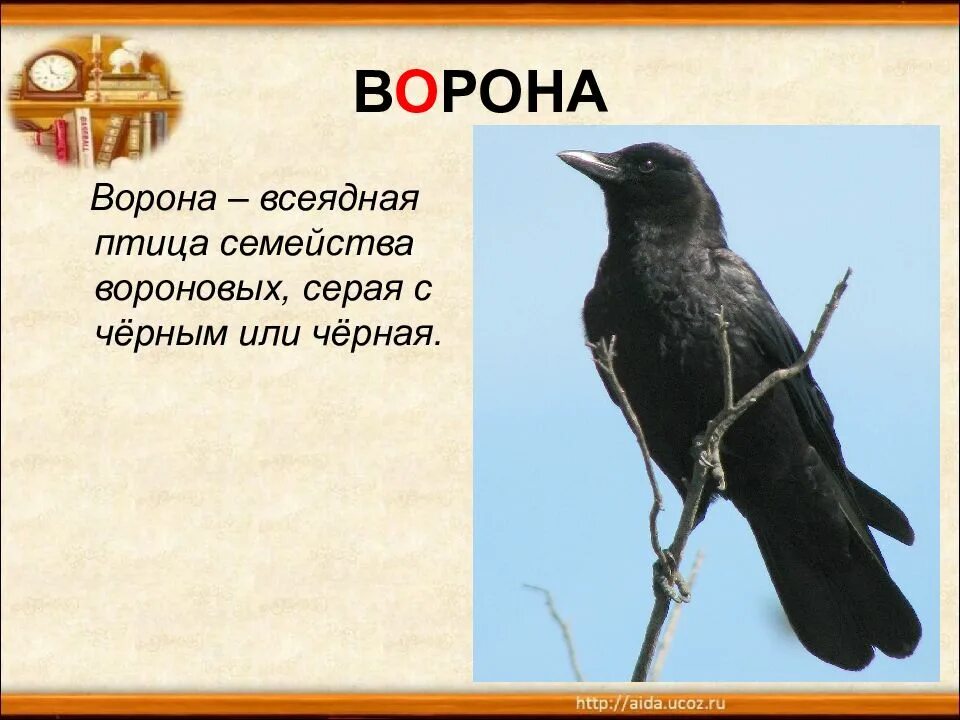 ВОРОНА

Ворона – всеядная птица семейства вороновых, серая с чёрным или чёрная.

http://aida.ucoz.ru